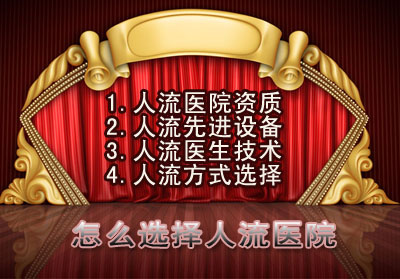 1. 人流医院资质
2. 人流先进设备
3. 人流医生技术
4. 人流方式选择

怎么选择人流医院